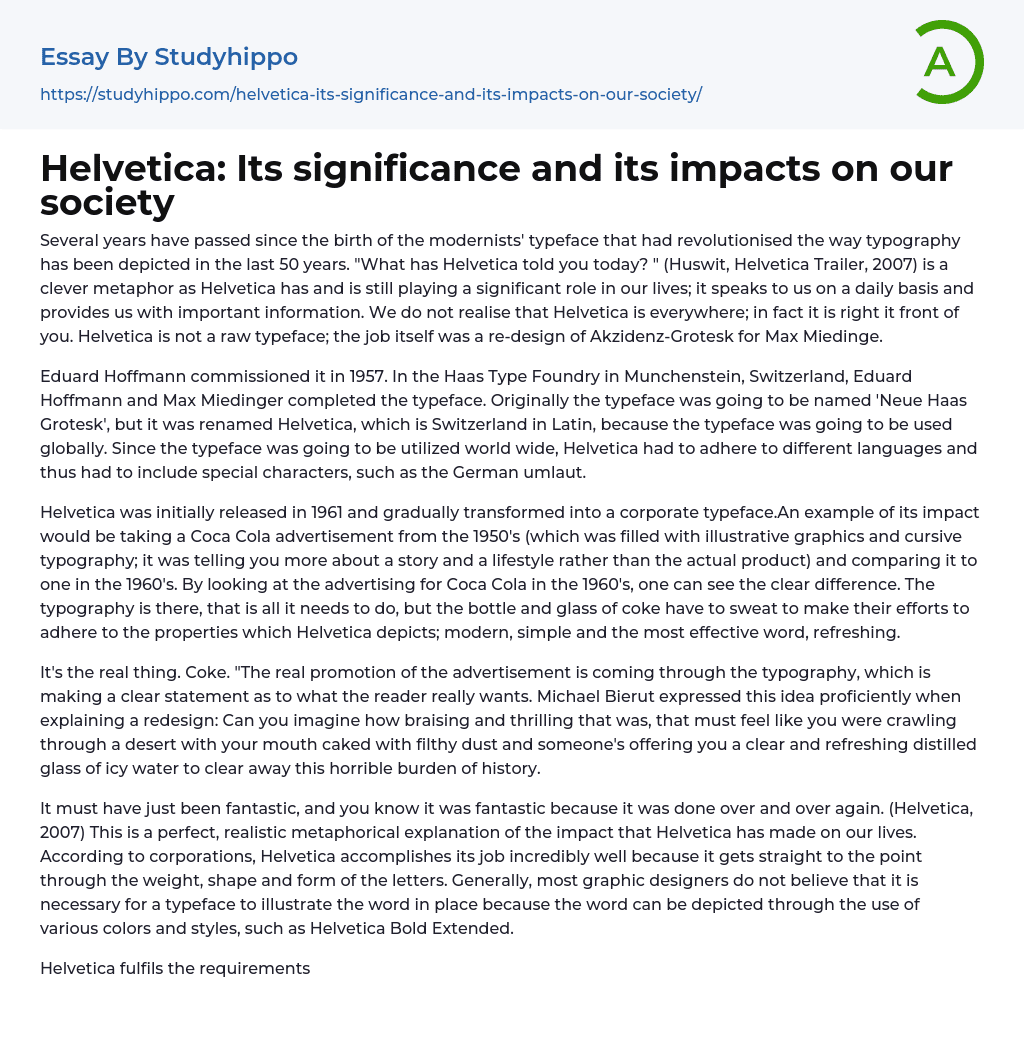 Essay By Studyhippo

https://studyhippo.com/helvetica-its-significance-and-its-impacts-on-our-society/

A

Helvetica: Its significance and its impacts on our society

Several years have passed since the birth of the modernists' typeface that had revolutionised the way typography has been depicted in the last 50 years. "What has Helvetica told you today? " (Huswit, Helvetica Trailer, 2007) is a clever metaphor as Helvetica has and is still playing a significant role in our lives; it speaks to us on a daily basis and provides us with important information. We do not realise that Helvetica is everywhere; in fact it is right it front of you. Helvetica is not a raw typeface; the job itself was a re-design of Akzidenz-Grotesk for Max Miedinge.

Eduard Hoffmann commissioned it in 1957. In the Haas Type Foundry in Munchenstein, Switzerland, Eduard Hoffmann and Max Miedinger completed the typeface. Originally the typeface was going to be named 'Neue Haas Grotesk', but it was renamed Helvetica, which is Switzerland in Latin, because the typeface was going to be used globally. Since the typeface was going to be utilized world wide, Helvetica had to adhere to different languages and thus had to include special characters, such as the German umlaut.

Helvetica was initially released in 1961 and gradually transformed into a corporate typeface.An example of its impact would be taking a Coca Cola advertisement from the 1950's (which was filled with illustrative graphics and cursive typography; it was telling you more about a story and a lifestyle rather than the actual product) and comparing it to one in the 1960's. By looking at the advertising for Coca Cola in the 1960's, one can see the clear difference. The typography is there, that is all it needs to do, but the bottle and glass of coke have to sweat to make their efforts to adhere to the properties which Helvetica depicts; modern, simple and the most effective word, refreshing.

It's the real thing. Coke. "The real promotion of the advertisement is coming through the typography, which is making a clear statement as to what the reader really wants. Michael Bierut expressed this idea proficiently when explaining a redesign: Can you imagine how braising and thrilling that was, that must feel like you were crawling through a desert with your mouth caked with filthy dust and someone's offering you a clear and refreshing distilled glass of icy water to clear away this horrible burden of history.

It must have just been fantastic, and you know it was fantastic because it was done over and over again. (Helvetica, 2007) This is a perfect, realistic metaphorical explanation of the impact that Helvetica has made on our lives. According to corporations, Helvetica accomplishes its job incredibly well because it gets straight to the point through the weight, shape and form of the letters. Generally, most graphic designers do not believe that it is necessary for a typeface to illustrate the word in place because the word can be depicted through the use of various colors and styles, such as Helvetica Bold Extended.

Helvetica fulfils the requirements